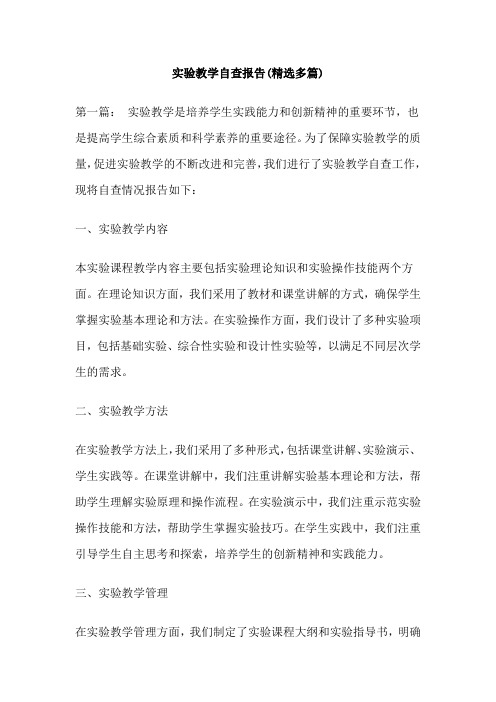 实验教学自查报告(精选多篇)

第一篇： 实验教学是培养学生实践能力和创新精神的重要环节，也是提高学生综合素质和科学素养的重要途径。为了保障实验教学的质量，促进实验教学的不断改进和完善，我们进行了实验教学自查工作，现将自查情况报告如下：

一、实验教学内容

本实验课程教学内容主要包括实验理论知识和实验操作技能两个方面。在理论知识方面，我们采用了教材和课堂讲解的方式，确保学生掌握实验基本理论和方法。在实验操作方面，我们设计了多种实验项目，包括基础实验、综合性实验和设计性实验等，以满足不同层次学生的需求。

二、实验教学方法

在实验教学方法上，我们采用了多种形式，包括课堂讲解、实验演示、学生实践等。在课堂讲解中，我们注重讲解实验基本理论和方法，帮助学生理解实验原理和操作流程。在实验演示中，我们注重示范实验操作技能和方法，帮助学生掌握实验技巧。在学生实践中，我们注重引导学生自主思考和探索，培养学生的创新精神和实践能力。

三、实验教学管理

在实验教学管理方面，我们制定了实验课程大纲和实验指导书，明确